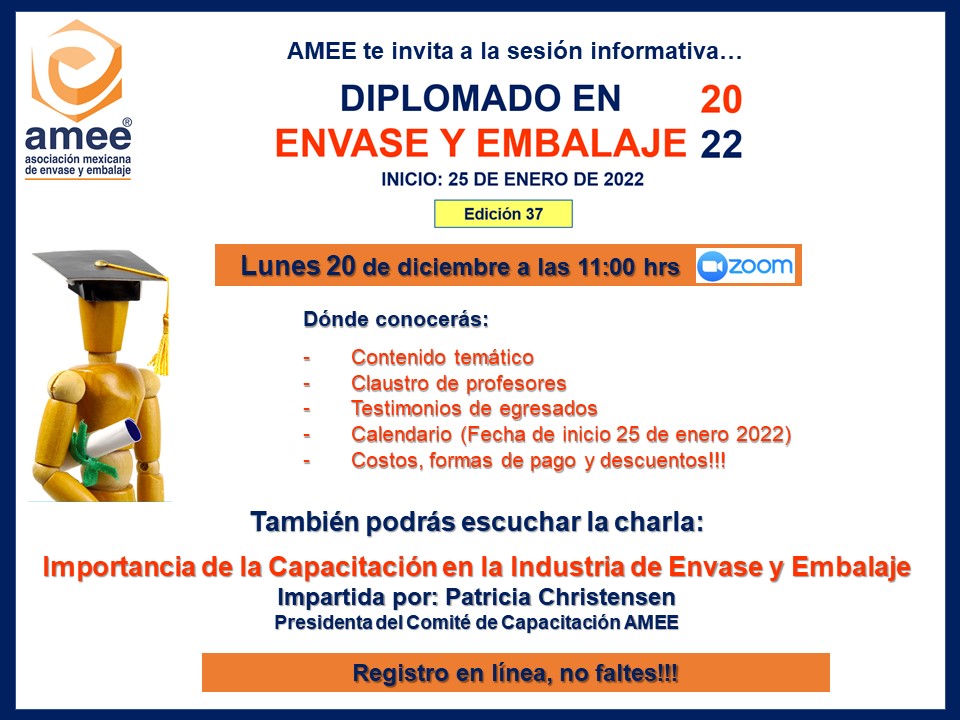 amee®
asociación mexicana de envase y embalaje

AMEE te invita a la sesión informativa…

DIPLOMADO EN
ENVASE Y EMBALAJE

20
22

INICIO: 25 DE ENERO DE 2022

Edición 37

Lunes 20 de diciembre a las 11:00 hrs

zoom

Dónde conocerás:

- Contenido temático
- Claustro de profesores
- Testimonios de egresados
- Calendario (Fecha de inicio 25 de enero 2022)
- Costos, formas de pago y descuentos!!!

También podrás escuchar la charla:

Importancia de la Capacitación en la Industria de Envase y Embalaje
Impartida por: Patricia Christensen
Presidenta del Comité de Capacitación AMEE

Registro en línea, no faltes!!!